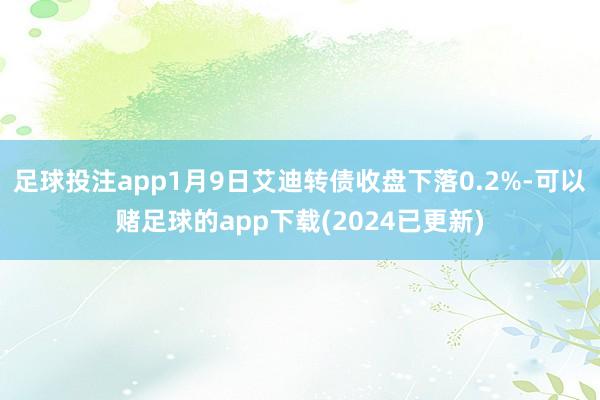 足球投注app1月9日艾迪转债收盘下落0.2%-可以赌足球的app下载(2024已更新)